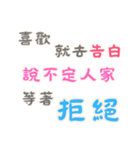 喜歡
就去告白
說不定人家
等著拒絕